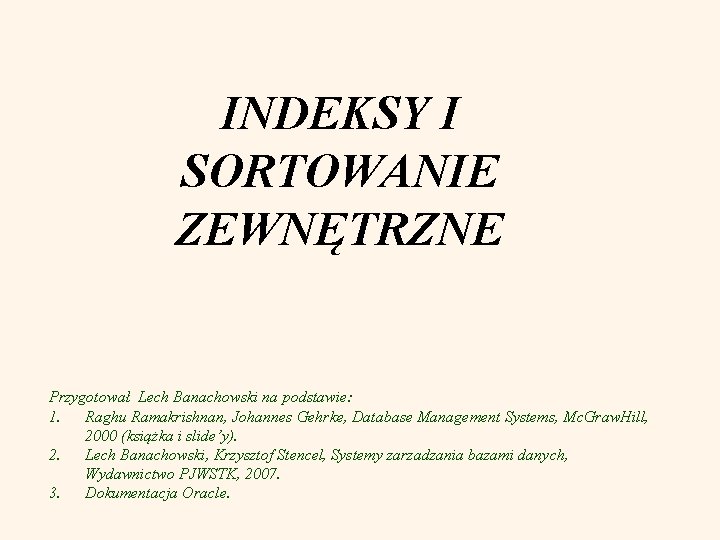 INDEKSY I SORTOWANIE ZEWNĘTRZNE

Przygotował Lech Banachowski na podstawie:
1. Raghu Ramakrishnan, Johannes Gehrke, Database Management Systems, McGrawHill, 2000 (książka i slide'y).
2. Lech Banachowski, Krzysztof Stencel, Systemy zarzadzania bazami danych, Wydawnictwo PJWSTK, 2007.
3. Dokumentacja Oracle.